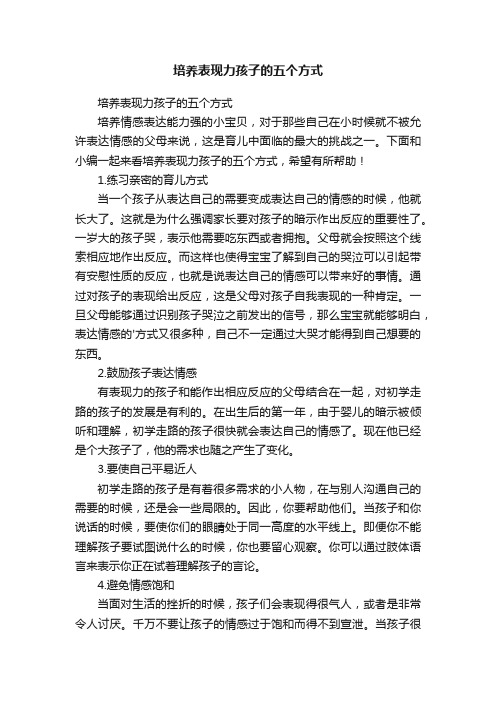 培养表现力孩子的五个方式

培养表现力孩子的五个方式

培养情感表达能力强的小宝贝，对于那些自己在小时候就不被允许表达情感的父母来说，这是育儿中面临的最大的挑战之一。下面和小编一起来看培养表现力孩子的五个方式，希望有所帮助！

1.练习亲密的育儿方式

当一个孩子从表达自己的需要变成表达自己的情感的时候，他就长大了。这就是为什么强调家长要对孩子的暗示作出反应的重要性了。一岁大的孩子哭，表示他需要吃东西或者拥抱。父母就会按照这个线索相应地作出反应。而这样也使得宝宝了解到自己的哭泣可以引起带有安慰性质的反应，也就是说表达自己的情感可以带来好的事情。通过对孩子的表现给出反应，这是父母对孩子自我表现的一种肯定。一旦父母能够通过识别孩子哭泣之前发出的信号，那么宝宝就能够明白，表达情感的'方式又很多种，自己不一定通过大哭才能得到自己想要的东西。

2.鼓励孩子表达情感

有表现力的孩子和能作出相应反应的父母结合在一起，对初学走路的孩子的发展是有利的。在出生后的第一年，由于婴儿的暗示被倾听和理解，初学走路的孩子很快就会表达自己的情感了。现在他已经是个大孩子了，他的需求也随之产生了变化。

3.要使自己平易近人

初学走路的孩子是有着很多需求的小人物，在与别人沟通自己的需要的时候，还是会一些局限的。因此，你要帮助他们。当孩子和你说话的时候，要使你们的眼睛处于同一高度的水平线上。即便你不能理解孩子要试图说什么的时候，你也要留心观察。你可以通过肢体语言来表示你正在试着理解孩子的言论。

4.避免情感饱和

当面对生活的挫折的时候，孩子们会表现得很气人，或者是非常令人讨厌。千万不要让孩子的情感过于饱和而得不到宣泄。当孩子很